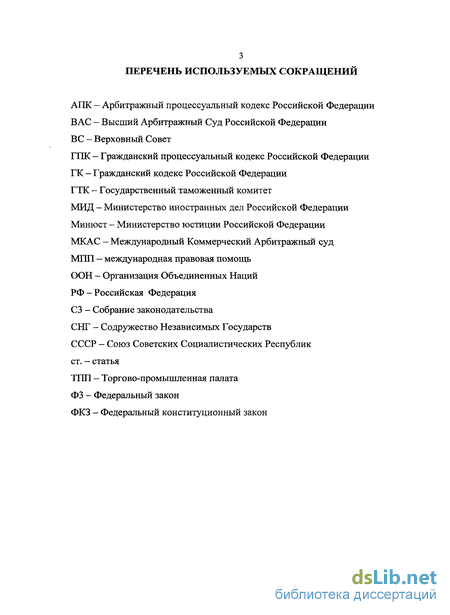 3

ПЕРЕЧЕНЬ ИСПОЛЬЗУЕМЫХ СОКРАЩЕНИЙ

АПК – Арбитражный процессуальный кодекс Российской Федерации
ВАС – Высший Арбитражный Суд Российской Федерации
ВС – Верховный Совет
ГПК – Гражданский процессуальный кодекс Российской Федерации
ГК – Гражданский кодекс Российской Федерации
ГТК – Государственный таможенный комитет
МИД – Министерство иностранных дел Российской Федерации
Минюст – Министерство юстиции Российской Федерации
МКАС – Международный Коммерческий Арбитражный суд
МПП – международная правовая помощь
ООН – Организация Объединенных Наций
РФ – Российская Федерация
СЗ – Собрание законодательства
СНГ – Содружество Независимых Государств
СССР – Союз Советских Социалистических Республик
ст. – статья
ТПП – Торгово-промышленная палата
ФЗ – Федеральный закон
ФКЗ – Федеральный конституционный закон

dsLib.net
библиотека диссертаций